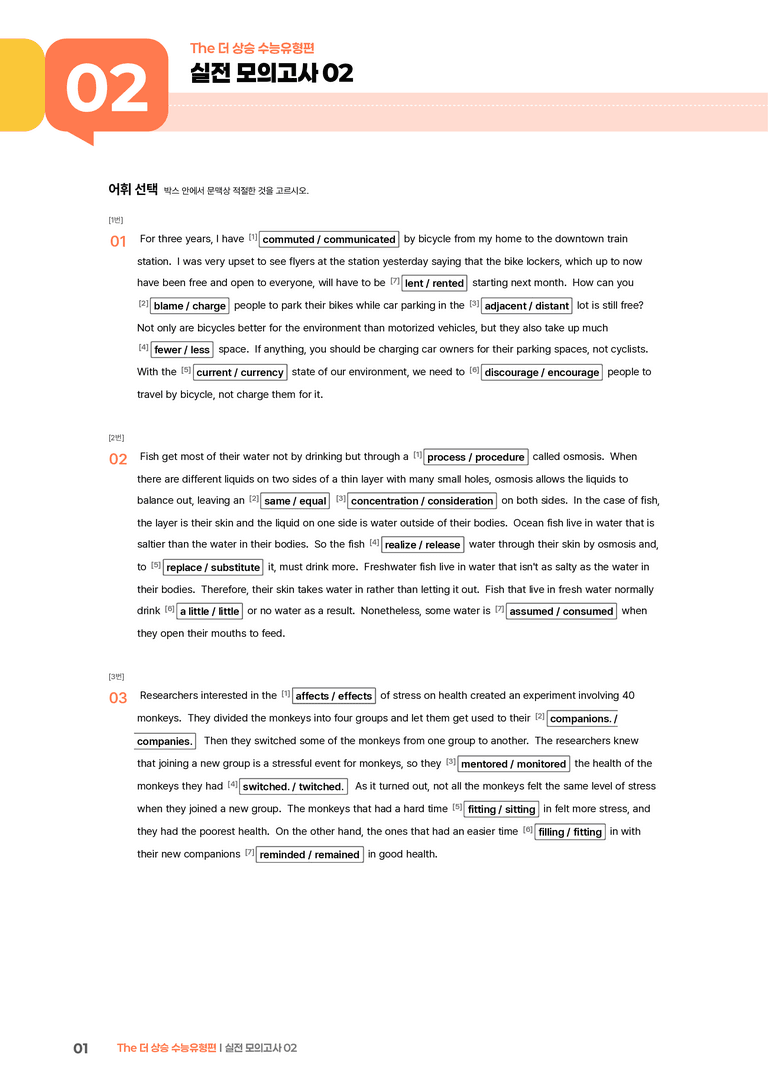 02

The 더 상승 수능유형편
실전 모의고사 02

어휘 선택 박스 안에서 문맥상 적절한 것을 고르시오.

[1번]

01 For three years, I have $^{[1]}$ commuted / communicated by bicycle from my home to the downtown train station. I was very upset to see flyers at the station yesterday saying that the bike lockers, which up to now have been free and open to everyone, will have to be $^{[7]}$ lent / rented starting next month. How can you $^{[2]}$ blame / charge people to park their bikes while car parking in the $^{[3]}$ adjacent / distant lot is still free? Not only are bicycles better for the environment than motorized vehicles, but they also take up much $^{[4]}$ fewer / less space. If anything, you should be charging car owners for their parking spaces, not cyclists. With the $^{[5]}$ current / currency state of our environment, we need to $^{[6]}$ discourage / encourage people to travel by bicycle, not charge them for it.

[2번]

02 Fish get most of their water not by drinking but through a $^{[1]}$ process / procedure called osmosis. When there are different liquids on two sides of a thin layer with many small holes, osmosis allows the liquids to balance out, leaving an $^{[2]}$ same / equal $^{[3]}$ concentration / consideration on both sides. In the case of fish, the layer is their skin and the liquid on one side is water outside of their bodies. Ocean fish live in water that is saltier than the water in their bodies. So the fish $^{[4]}$ realize / release water through their skin by osmosis and, to $^{[5]}$ replace / substitute it, must drink more. Freshwater fish live in water that isn't as salty as the water in their bodies. Therefore, their skin takes water in rather than letting it out. Fish that live in fresh water normally drink $^{[6]}$ a little / little or no water as a result. Nonetheless, some water is $^{[7]}$ assumed / consumed when they open their mouths to feed.

[3번]

03 Researchers interested in the $^{[1]}$ affects / effects of stress on health created an experiment involving 40 monkeys. They divided the monkeys into four groups and let them get used to their $^{[2]}$ companions. / companies. Then they switched some of the monkeys from one group to another. The researchers knew that joining a new group is a stressful event for monkeys, so they $^{[3]}$ mentored / monitored the health of the monkeys they had $^{[4]}$ switched. / twitched. As it turned out, not all the monkeys felt the same level of stress when they joined a new group. The monkeys that had a hard time $^{[5]}$ fitting / sitting in felt more stress, and they had the poorest health. On the other hand, the ones that had an easier time $^{[6]}$ filling / fitting in with their new companions $^{[7]}$ reminded / remained in good health.

01 The 더 상승 수능유형편 | 실전 모의고사 02